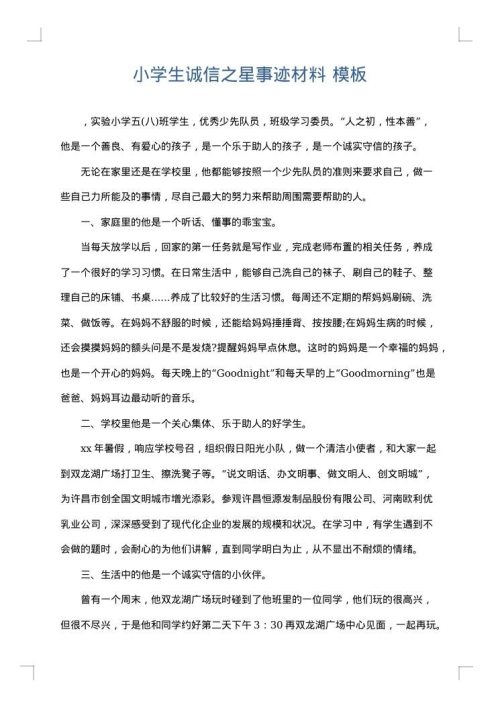 小学生诚信之星事迹材料 模板

，实验小学五(八)班学生，优秀少先队员，班级学习委员。“人之初，性本善”，他是一个善良、有爱心的孩子，是一个乐于助人的孩子，是一个诚实守信的孩子。

无论在家里还是在学校里，他都能够按照一个少先队员的准则来要求自己，做一些自己力所能及的事情，尽自己最大的努力来帮助周围需要帮助的人。

一、家庭里的他是一个听话、懂事的乖宝宝。

当每天放学以后，回家的第一任务就是写作业，完成老师布置的相关任务，养成了一个很好的学习习惯。在日常生活中，能够自己洗自己的袜子、刷自己的鞋子、整理自己的床铺、书桌……养成了比较好的生活习惯。每周还不定期的帮妈妈刷碗、洗菜、做饭等。在妈妈不舒服的时候，还能给妈妈捶捶背、按按腰;在妈妈生病的时候，还会摸摸妈妈的额头问是不是发烧?提醒妈妈早点休息。这时的妈妈是一个幸福的妈妈，也是一个开心的妈妈。每天晚上的“Goodnight”和每天早的上“Goodmorning”也是爸爸、妈妈耳边最动听的音乐。

二、学校里他是一个关心集体、乐于助人的好学生。

xx 年暑假，响应学校号召，组织假日阳光小队，做一个清洁小使者，和大家一起到双龙湖广场打卫生、擦洗凳子等。“说文明话、办文明事、做文明人、创文明城”，为许昌市创全国文明城市增光添彩。参观许昌恒源发制品股份有限公司、河南欧利优乳业公司，深深感受到了现代化企业的发展的规模和状况。在学习中，有学生遇到不会做的题时，会耐心的为他们讲解，直到同学明白为止，从不显出不耐烦的情绪。

三、生活中的他是一个诚实守信的小伙伴。

曾有一个周末，他双龙湖广场玩时碰到了他班里的一位同学，他们玩的很高兴，但很不尽兴，于是他和同学约好第二天下午 3：30 再双龙湖广场中心见面，一起再玩。